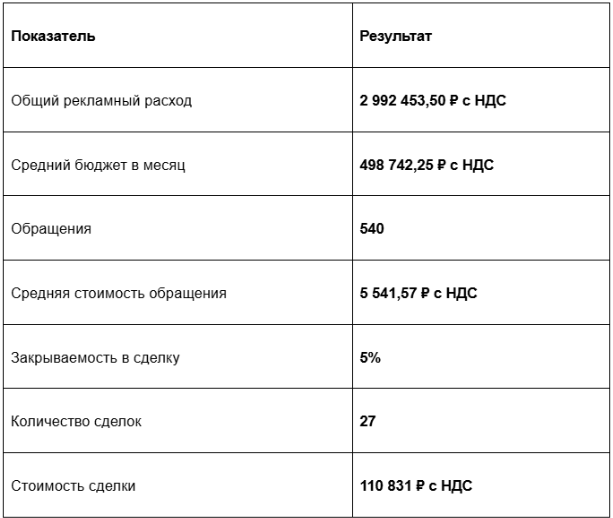 | Показатель | Результат |
|---|---|
| Общий рекламный расход | 2 992 453,50 ₽ с НДС |
| Средний бюджет в месяц | 498 742,25 ₽ с НДС |
| Обращения | 540 |
| Средняя стоимость обращения | 5 541,57 ₽ с НДС |
| Закрываемость в сделку | 5% |
| Количество сделок | 27 |
| Стоимость сделки | 110 831 ₽ с НДС |